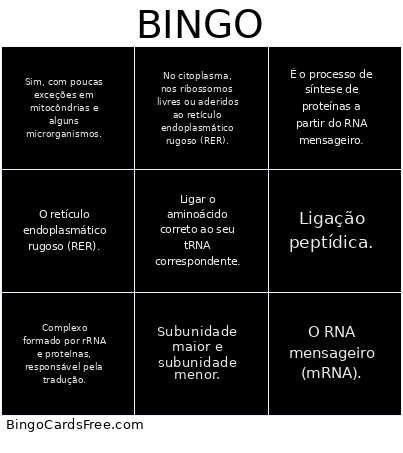 BINGO

| Sim, com poucas exceções em mitocôndrias e alguns microrganismos. | No citoplasma, nos ribossomos livres ou aderidos ao retículo endoplasmático rugoso (RER). | É o processo de síntese de proteínas a partir do RNA mensageiro. |
|---|---|---|
| O retículo endoplasmático rugoso (RER). | Ligar o aminoácido correto ao seu tRNA correspondente. | Ligação peptídica. |
| Complexo formado por rRNA e proteínas, responsável pela tradução. | Subunidade maior e subunidade menor. | O RNA mensageiro (mRNA). |

BingoCardsFree.com